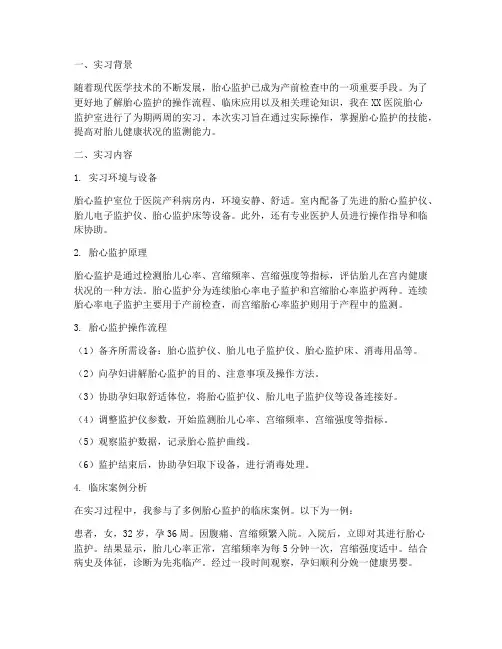 一、实习背景

随着现代医学技术的不断发展，胎心监护已成为产前检查中的一项重要手段。为了更好地了解胎心监护的操作流程、临床应用以及相关理论知识，我在XX医院胎心监护室进行了为期两周的实习。本次实习旨在通过实际操作，掌握胎心监护的技能，提高对胎儿健康状况的监测能力。

二、实习内容

1. 实习环境与设备

胎心监护室位于医院产科病房内，环境安静、舒适。室内配备了先进的胎心监护仪、胎儿电子监护仪、胎心监护床等设备。此外，还有专业医护人员进行操作指导和临床协助。

2. 胎心监护原理

胎心监护是通过检测胎儿心率、宫缩频率、宫缩强度等指标，评估胎儿在宫内健康状况的一种方法。胎心监护分为连续胎心率电子监护和宫缩胎心率监护两种。连续胎心率电子监护主要用于产前检查，而宫缩胎心率监护则用于产程中的监测。

3. 胎心监护操作流程

（1）备齐所需设备：胎心监护仪、胎儿电子监护仪、胎心监护床、消毒用品等。

（2）向孕妇讲解胎心监护的目的、注意事项及操作方法。

（3）协助孕妇取舒适体位，将胎心监护仪、胎儿电子监护仪等设备连接好。

（4）调整监护仪参数，开始监测胎儿心率、宫缩频率、宫缩强度等指标。

（5）观察监护数据，记录胎心监护曲线。

（6）监护结束后，协助孕妇取下设备，进行消毒处理。

4. 临床案例分析

在实习过程中，我参与了多例胎心监护的临床案例。以下为一例：

患者，女，32岁，孕36周。因腹痛、宫缩频繁入院。入院后，立即对其进行胎心监护。结果显示，胎儿心率正常，宫缩频率为每5分钟一次，宫缩强度适中。结合病史及体征，诊断为先兆临产。经过一段时间观察，孕妇顺利分娩一健康男婴。